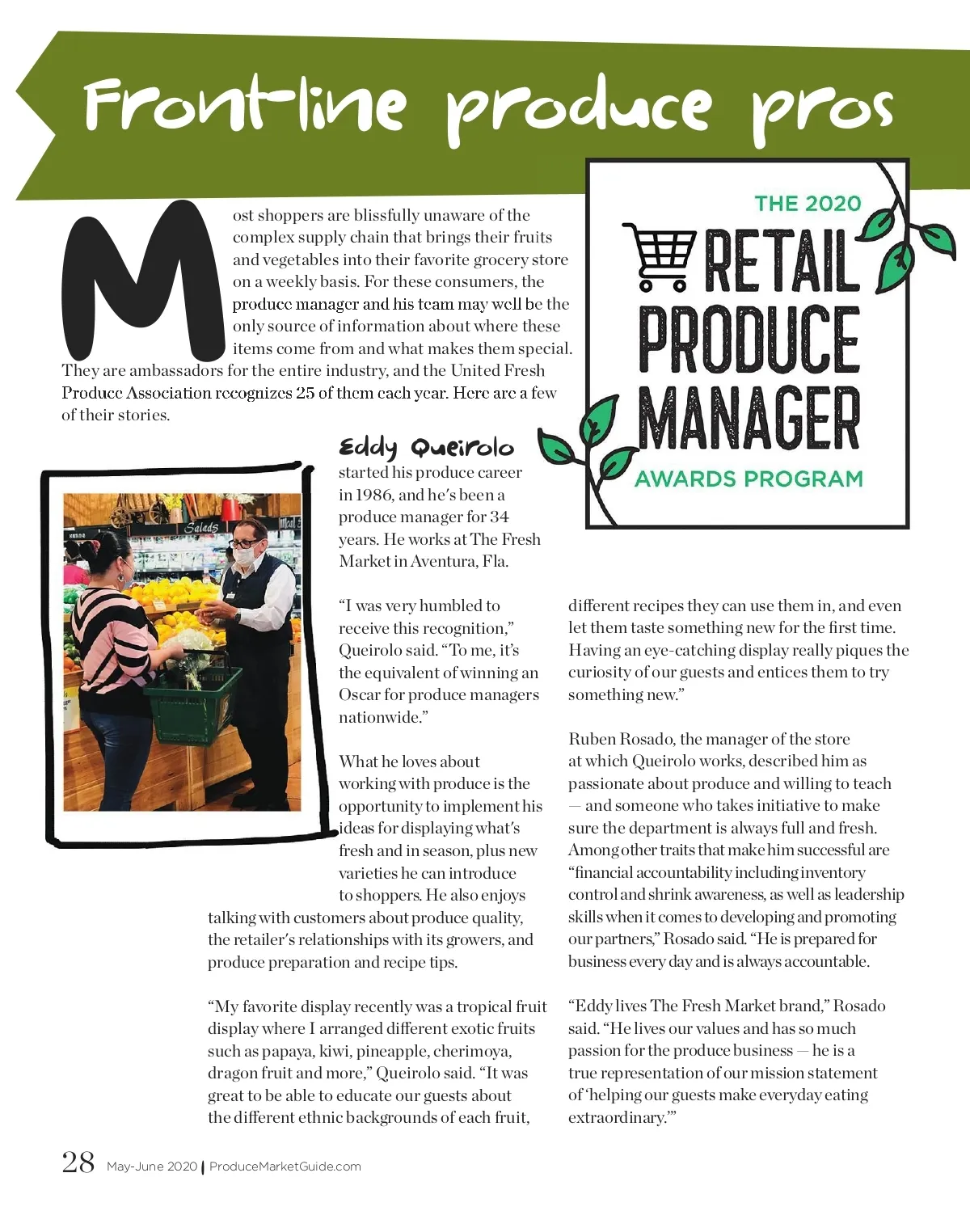 Front-line produce pros

THE 2020 RETAIL PRODUCE MANAGER AWARDS PROGRAM

Most shoppers are blissfully unaware of the complex supply chain that brings their fruits and vegetables into their favorite grocery store on a weekly basis. For these consumers, the produce manager and his team may well be the only source of information about where these items come from and what makes them special. They are ambassadors for the entire industry, and the United Fresh Produce Association recognizes 25 of them each year. Here are a few of their stories.

Salads

Eddy Queirolo started his produce career in 1986, and he's been a produce manager for 34 years. He works at The Fresh Market in Aventura, Fla.

"I was very humbled to receive this recognition," Queirolo said. "To me, it's the equivalent of winning an Oscar for produce managers nationwide."

What he loves about working with produce is the opportunity to implement his ideas for displaying what's fresh and in season, plus new varieties he can introduce to shoppers. He also enjoys talking with customers about produce quality, the retailer's relationships with its growers, and produce preparation and recipe tips.

"My favorite display recently was a tropical fruit display where I arranged different exotic fruits such as papaya, kiwi, pineapple, cherimoya, dragon fruit and more," Queirolo said. "It was great to be able to educate our guests about the different ethnic backgrounds of each fruit, different recipes they can use them in, and even let them taste something new for the first time. Having an eye-catching display really piques the curiosity of our guests and entices them to try something new."

Ruben Rosado, the manager of the store at which Queirolo works, described him as passionate about produce and willing to teach — and someone who takes initiative to make sure the department is always full and fresh. Among other traits that make him successful are "financial accountability including inventory control and shrink awareness, as well as leadership skills when it comes to developing and promoting our partners," Rosado said. "He is prepared for business every day and is always accountable.

"Eddy lives The Fresh Market brand," Rosado said. "He lives our values and has so much passion for the produce business — he is a true representation of our mission statement of 'helping our guests make everyday eating extraordinary.'"

28 May-June 2020 | ProduceMarketGuide.com